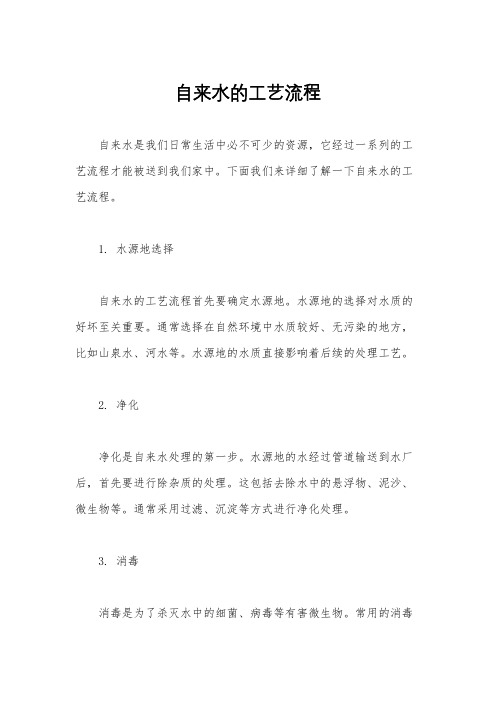 自来水的工艺流程

自来水是我们日常生活中必不可少的资源，它经过一系列的工艺流程才能被送到我们家中。下面我们来详细了解一下自来水的工艺流程。

1. 水源地选择

自来水的工艺流程首先要确定水源地。水源地的选择对水质的好坏至关重要。通常选择在自然环境中水质较好、无污染的地方，比如山泉水、河水等。水源地的水质直接影响着后续的处理工艺。

2. 净化

净化是自来水处理的第一步。水源地的水经过管道输送到水厂后，首先要进行除杂质的处理。这包括去除水中的悬浮物、泥沙、微生物等。通常采用过滤、沉淀等方式进行净化处理。

3. 消毒

消毒是为了杀灭水中的细菌、病毒等有害微生物。常用的消毒